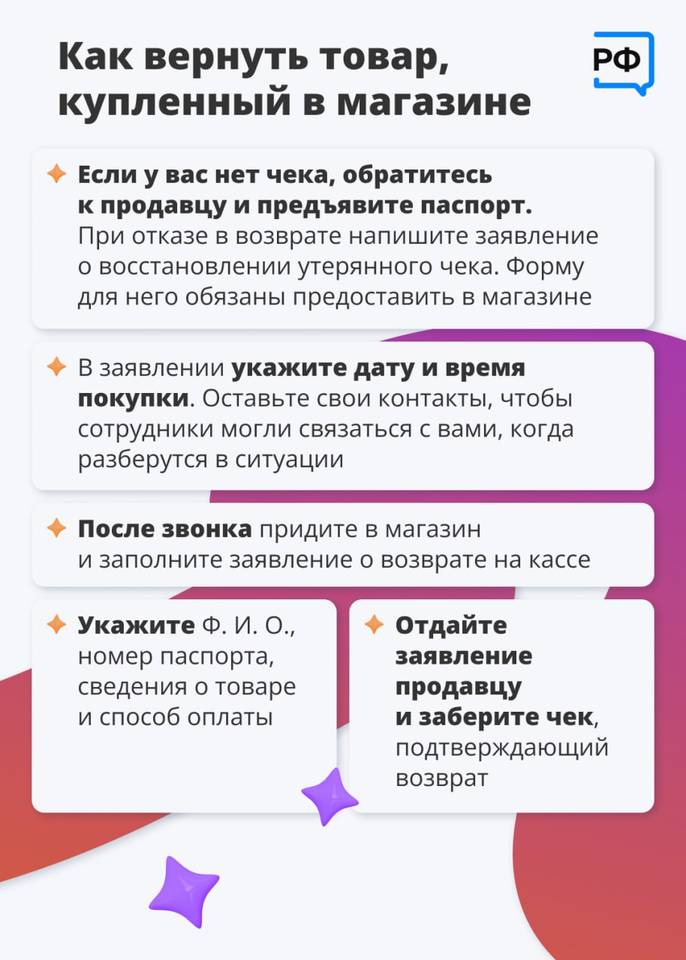 Как вернуть товар, купленный в магазине

РФ

Если у вас нет чека, обратитесь к продавцу и предъявите паспорт. При отказе в возврате напишите заявление о восстановлении утерянного чека. Форму для него обязаны предоставить в магазине

В заявлении укажите дату и время покупки. Оставьте свои контакты, чтобы сотрудники могли связаться с вами, когда разберутся в ситуации

После звонка придите в магазин и заполните заявление о возврате на кассе

Укажите Ф. И. О., номер паспорта, сведения о товаре и способ оплаты

Отдайте заявление продавцу и заберите чек, подтверждающий возврат